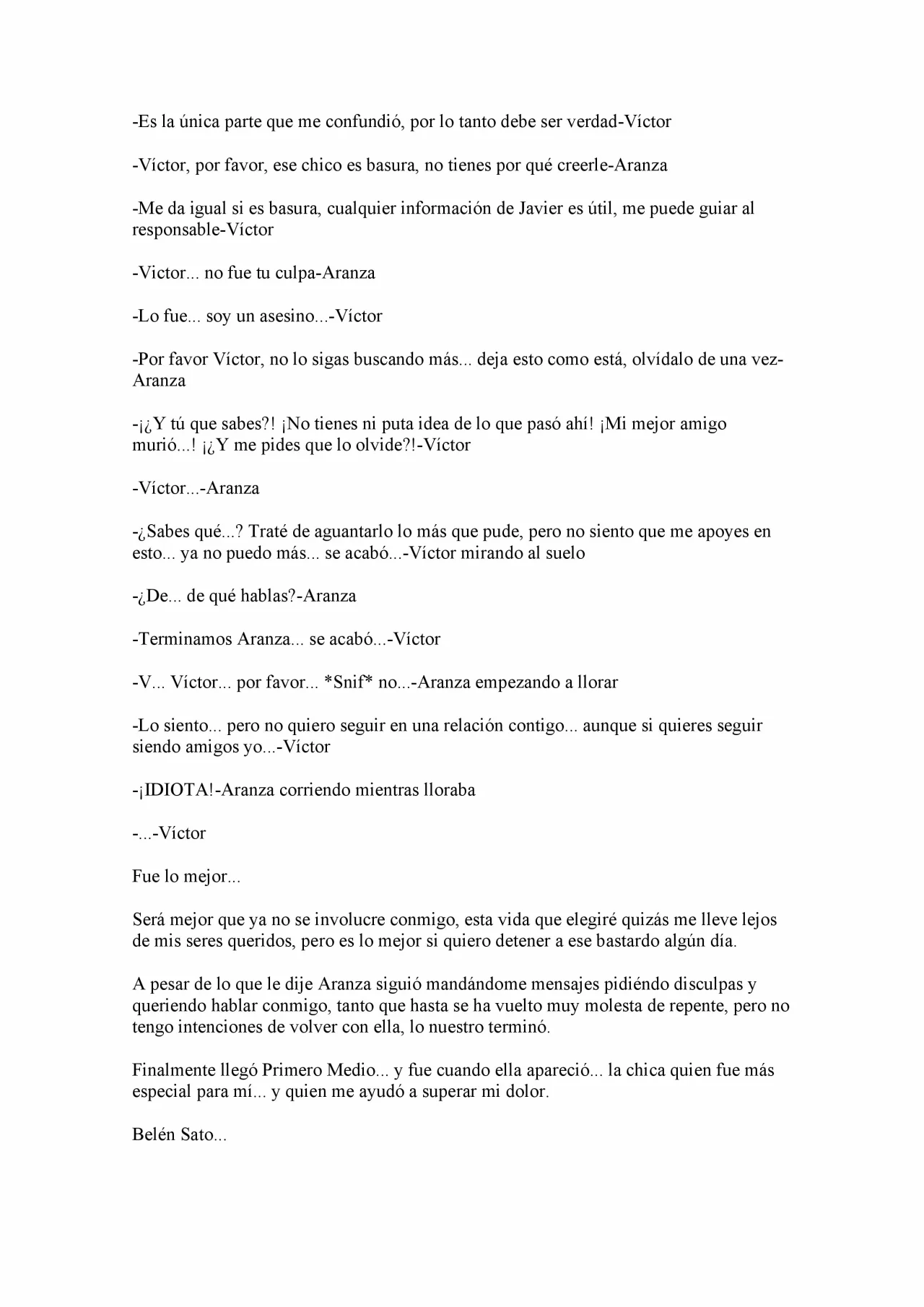 -Es la única parte que me confundió, por lo tanto debe ser verdad-Víctor

-Víctor, por favor, ese chico es basura, no tienes por qué creerle-Aranza

-Me da igual si es basura, cualquier información de Javier es útil, me puede guiar al responsable-Víctor

-Victor... no fue tu culpa-Aranza

-Lo fue... soy un asesino...-Víctor

-Por favor Víctor, no lo sigas buscando más... deja esto como está, olvídalo de una vez-Aranza

-¡¿Y tú que sabes?! ¡No tienes ni puta idea de lo que pasó ahí! ¡Mi mejor amigo murió...! ¡¿Y me pides que lo olvide?!-Víctor

-Víctor...-Aranza

-¿Sabes qué...? Traté de aguantarlo lo más que pude, pero no siento que me apoyes en esto... ya no puedo más... se acabó...-Víctor mirando al suelo

-¿De... de qué hablas?-Aranza

-Terminamos Aranza... se acabó...-Víctor

-V... Víctor... por favor... *Snif* no...-Aranza empezando a llorar

-Lo siento... pero no quiero seguir en una relación contigo... aunque si quieres seguir siendo amigos yo...-Víctor

-¡IDIOTA!-Aranza corriendo mientras lloraba

-...-Víctor

Fue lo mejor...

Será mejor que ya no se involucre conmigo, esta vida que elegiré quizás me lleve lejos de mis seres queridos, pero es lo mejor si quiero detener a ese bastardo algún día.

A pesar de lo que le dije Aranza siguió mandándome mensajes pidiéndo disculpas y queriendo hablar conmigo, tanto que hasta se ha vuelto muy molesta de repente, pero no tengo intenciones de volver con ella, lo nuestro terminó.

Finalmente llegó Primero Medio... y fue cuando ella apareció... la chica quien fue más especial para mí... y quien me ayudó a superar mi dolor.

Belén Sato...